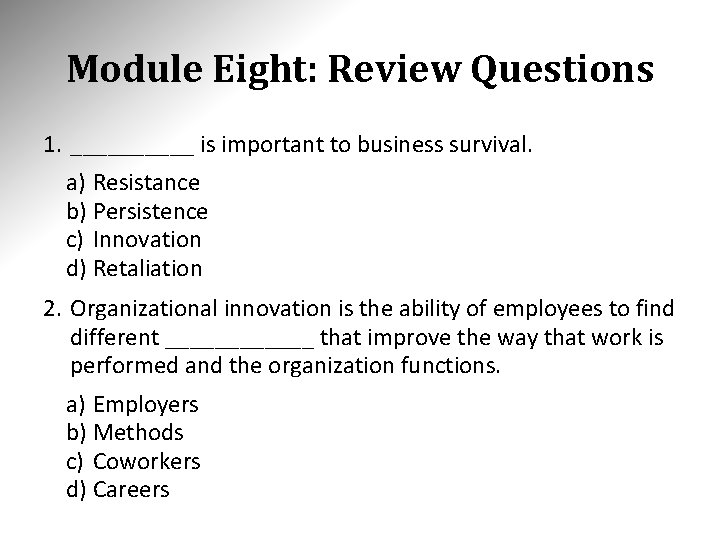 Module Eight: Review Questions

1. __________ is important to business survival.

a) Resistance
b) Persistence
c) Innovation
d) Retaliation

2. Organizational innovation is the ability of employees to find different ____________ that improve the way that work is performed and the organization functions.

a) Employers
b) Methods
c) Coworkers
d) Careers